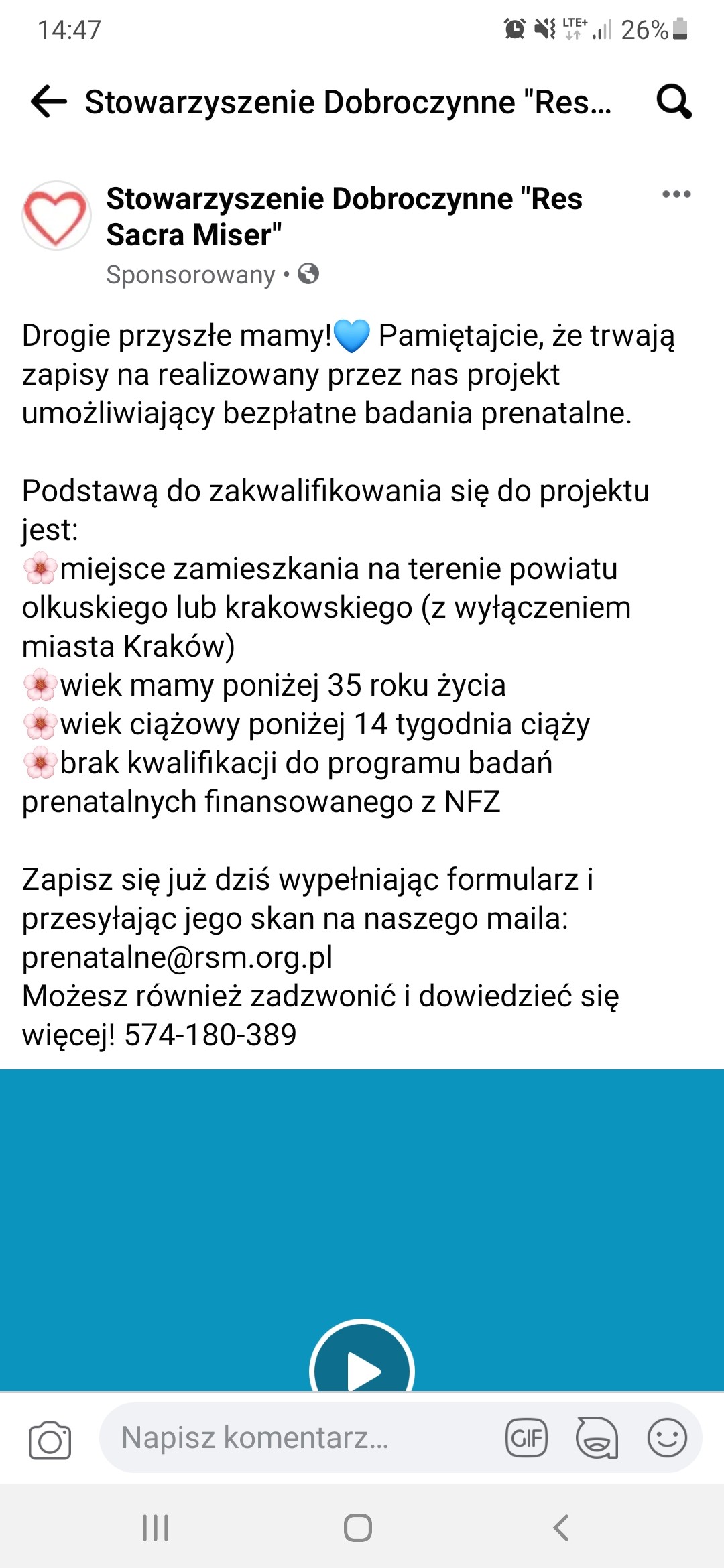 14:47 LTE+ 26%

Stowarzyszenie Dobroczynne "Res...

Stowarzyszenie Dobroczynne "Res Sacra Miser"
Sponsorowany •

Drogie przyszłe mamy!💙 Pamiętajcie, że trwają zapisy na realizowany przez nas projekt umożliwiający bezpłatne badania prenatalne.

Podstawą do zakwalifikowania się do projektu jest:
🌸miejsce zamieszkania na terenie powiatu olkuskiego lub krakowskiego (z wyłączeniem miasta Kraków)
🌸wiek mamy poniżej 35 roku życia
🌸wiek ciążowy poniżej 14 tygodnia ciąży
🌸brak kwalifikacji do programu badań prenatalnych finansowanego z NFZ

Zapisz się już dziś wypełniając formularz i przesyłając jego skan na naszego maila: prenatalne@rsm.org.pl
Możesz również zadzwonić i dowiedzieć się więcej! 574-180-389

Napisz komentarz...
GIF